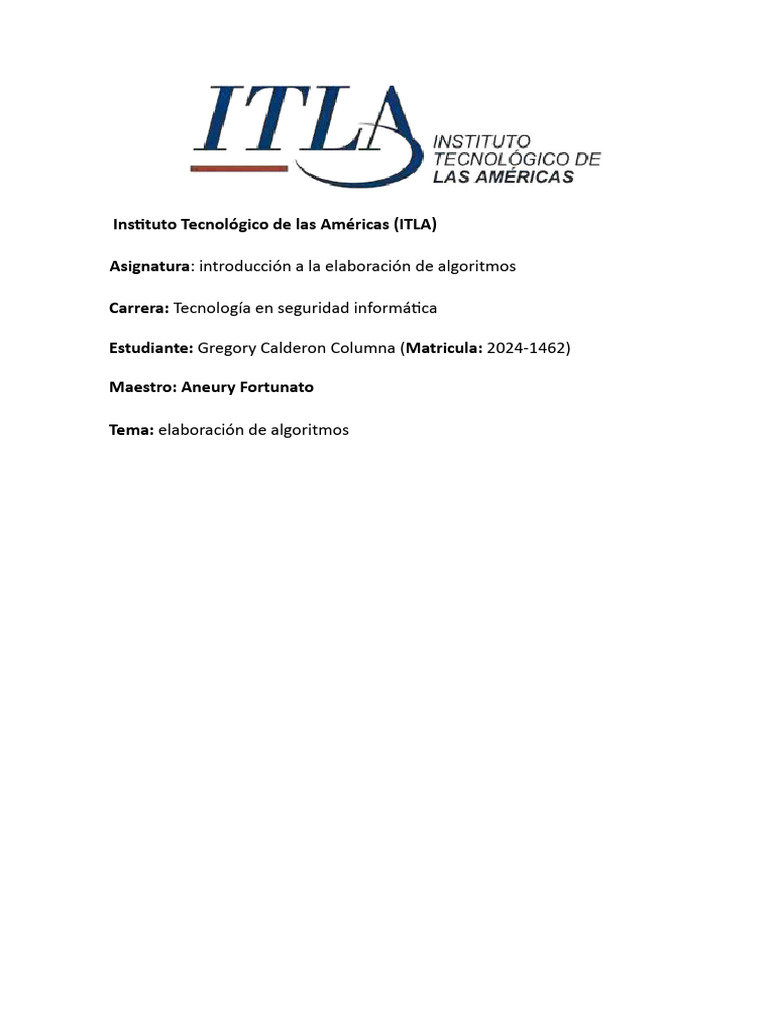 ITLA
INSTITUTO
TECNOLÓGICO DE
LAS AMÉRICAS

Instituto Tecnológico de las Américas (ITLA)

Asignatura: introducción a la elaboración de algoritmos

Carrera: Tecnología en seguridad informática

Estudiante: Gregory Calderon Columna (Matricula: 2024-1462)

Maestro: Aneury Fortunato

Tema: elaboración de algoritmos